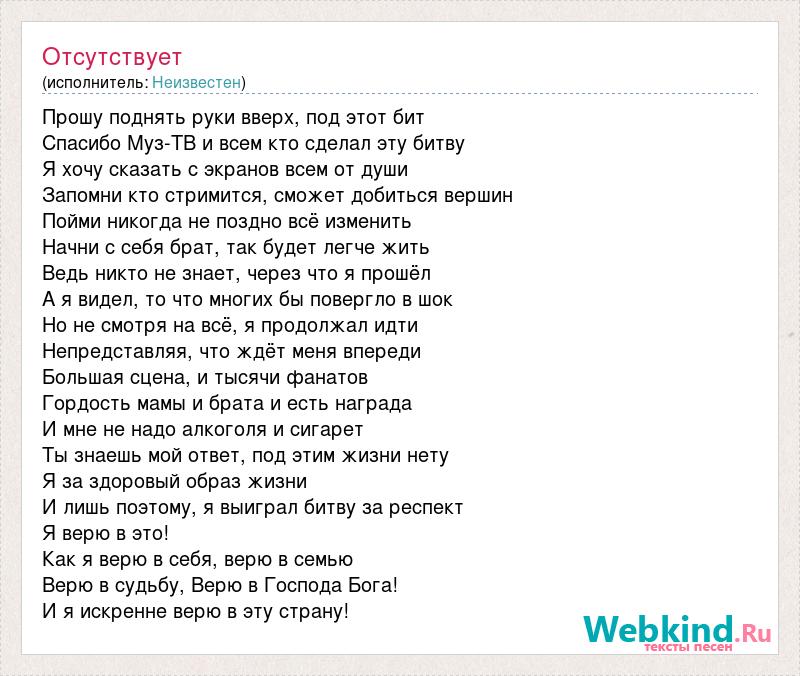 Отсутствует
(исполнитель: Неизвестен)

Прошу поднять руки вверх, под этот бит
Спасибо Муз-ТВ и всем кто сделал эту битву
Я хочу сказать с экранов всем от души
Запомни кто стримится, сможет добиться вершин
Пойми никогда не поздно всё изменить
Начни с себя брат, так будет легче жить
Ведь никто не знает, через что я прошёл
А я видел, то что многих бы повергло в шок
Но не смотря на всё, я продолжал идти
Непредставляя, что ждёт меня впереди
Большая сцена, и тысячи фанатов
Гордость мамы и брата и есть награда
И мне не надо алкоголя и сигарет
Ты знаешь мой ответ, под этим жизни нету
Я за здоровый образ жизни
И лишь поэтому, я выиграл битву за респект
Я верю в это!
Как я верю в себя, верю в семью
Верю в судьбу, Верю в Господа Бога!
И я искренне верю в эту страну!

Webkind.Ru
тексты песен